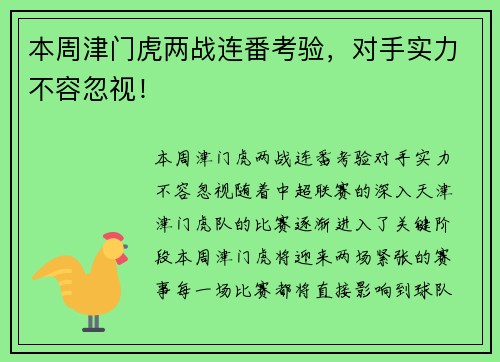 本周津门虎两战连番考验，对手实力不容忽视！

本周津门虎两战连番考验对手实力不容忽视随着中超联赛的深入天津津门虎队的比赛逐渐进入了关键阶段本周津门虎将迎来两场紧张的赛事每一场比赛都将直接影响到球队